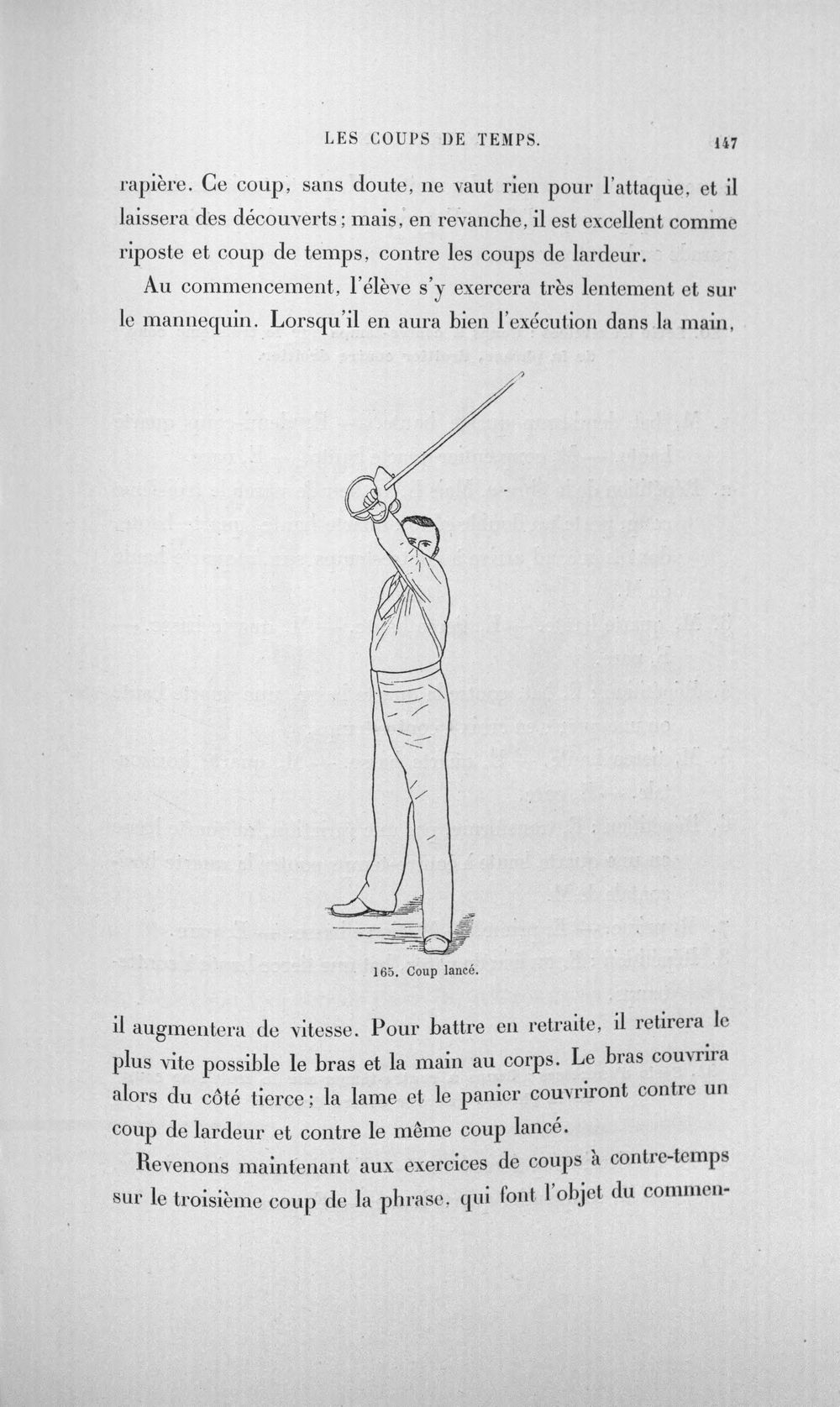 LES COUPS DE TEMPS. 147

rapière. Ce coup, sans doute, ne vaut rien pour l'attaque, et il laissera des découverts; mais, en revanche, il est excellent comme riposte et coup de temps, contre les coups de lardeur.

Au commencement, l'élève s'y exercera très lentement et sur le mannequin. Lorsqu'il en aura bien l'exécution dans la main,

165. Coup lancé.

il augmentera de vitesse. Pour battre en retraite, il retirera le plus vite possible le bras et la main au corps. Le bras couvrira alors du côté tierce; la lame et le panier couvriront contre un coup de lardeur et contre le même coup lancé.

Revenons maintenant aux exercices de coups à contre-temps sur le troisième coup de la phrase, qui font l'objet du commen-